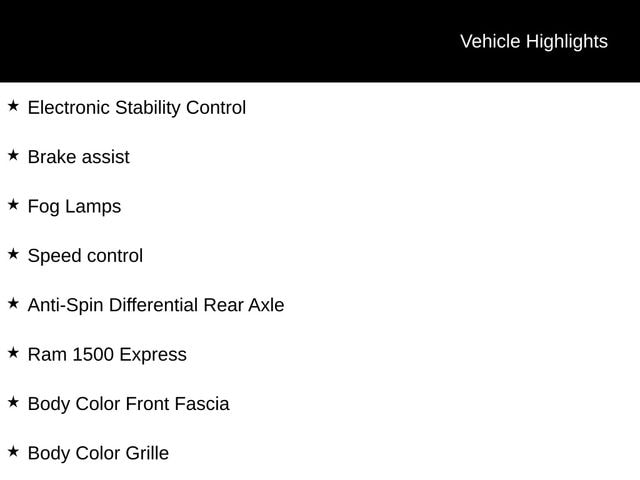 Vehicle Highlights

★ Electronic Stability Control

★ Brake assist

★ Fog Lamps

★ Speed control

★ Anti-Spin Differential Rear Axle

★ Ram 1500 Express

★ Body Color Front Fascia

★ Body Color Grille